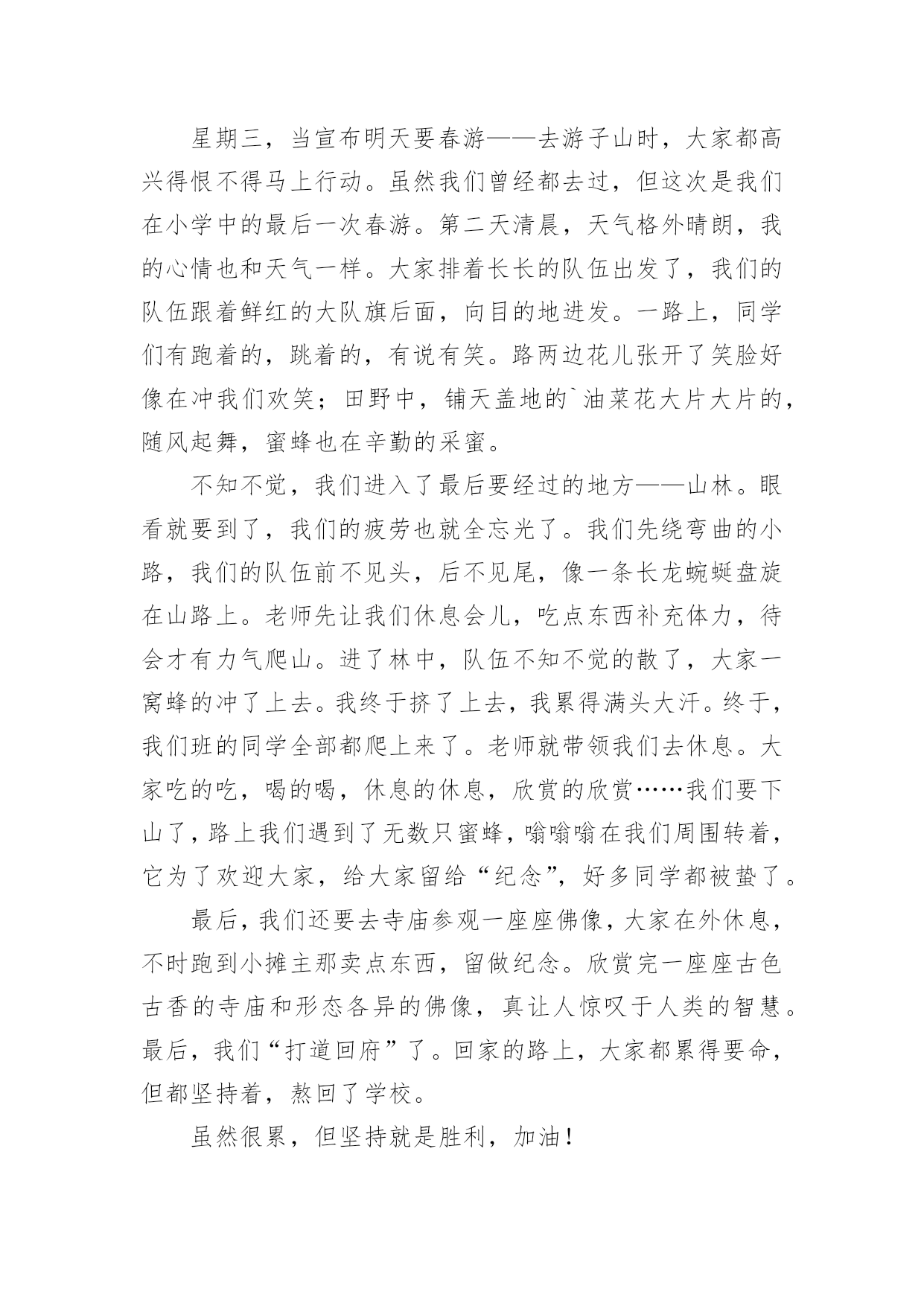 星期三，当宣布明天要春游——去游子山时，大家都高兴得恨不得马上行动。虽然我们曾经都去过，但这次是我们在小学中的最后一次春游。第二天清晨，天气格外晴朗，我的心情也和天气一样。大家排着长长的队伍出发了，我们的队伍跟着鲜红的大队旗后面，向目的地进发。一路上，同学们有跑着的，跳着的，有说有笑。路两边花儿张开了笑脸好像在冲我们欢笑；田野中，铺天盖地的`油菜花大片大片的，随风起舞，蜜蜂也在辛勤的采蜜。

不知不觉，我们进入了最后要经过的地方——山林。眼看就要到了，我们的疲劳也就全忘光了。我们先绕弯曲的小路，我们的队伍前不见头，后不见尾，像一条长龙蜿蜒盘旋在山路上。老师先让我们休息会儿，吃点东西补充体力，待会才有力气爬山。进了林中，队伍不知不觉的散了，大家一窝蜂的冲了上去。我终于挤了上去，我累得满头大汗。终于，我们班的同学全部都爬上来了。老师就带领我们去休息。大家吃的吃，喝的喝，休息的休息，欣赏的欣赏……我们要下山了，路上我们遇到了无数只蜜蜂，嗡嗡嗡在我们周围转着，它为了欢迎大家，给大家留给“纪念”，好多同学都被蛰了。

最后，我们还要去寺庙参观一座座佛像，大家在外休息，不时跑到小摊主那卖点东西，留做纪念。欣赏完一座座古色古香的寺庙和形态各异的佛像，真让人惊叹于人类的智慧。最后，我们“打道回府”了。回家的路上，大家都累得要命，但都坚持着，熬回了学校。

虽然很累，但坚持就是胜利，加油！